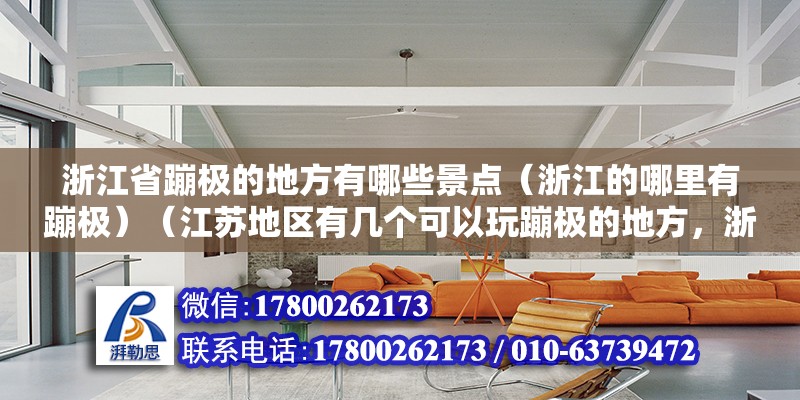 浙江省蹦极的地方有哪些景点（浙江的哪里有蹦极）（江苏地区有几个可以玩蹦极的地方，浙

湃勒思

微信:17800262173

联系电话:17800262173 / 010-63739472